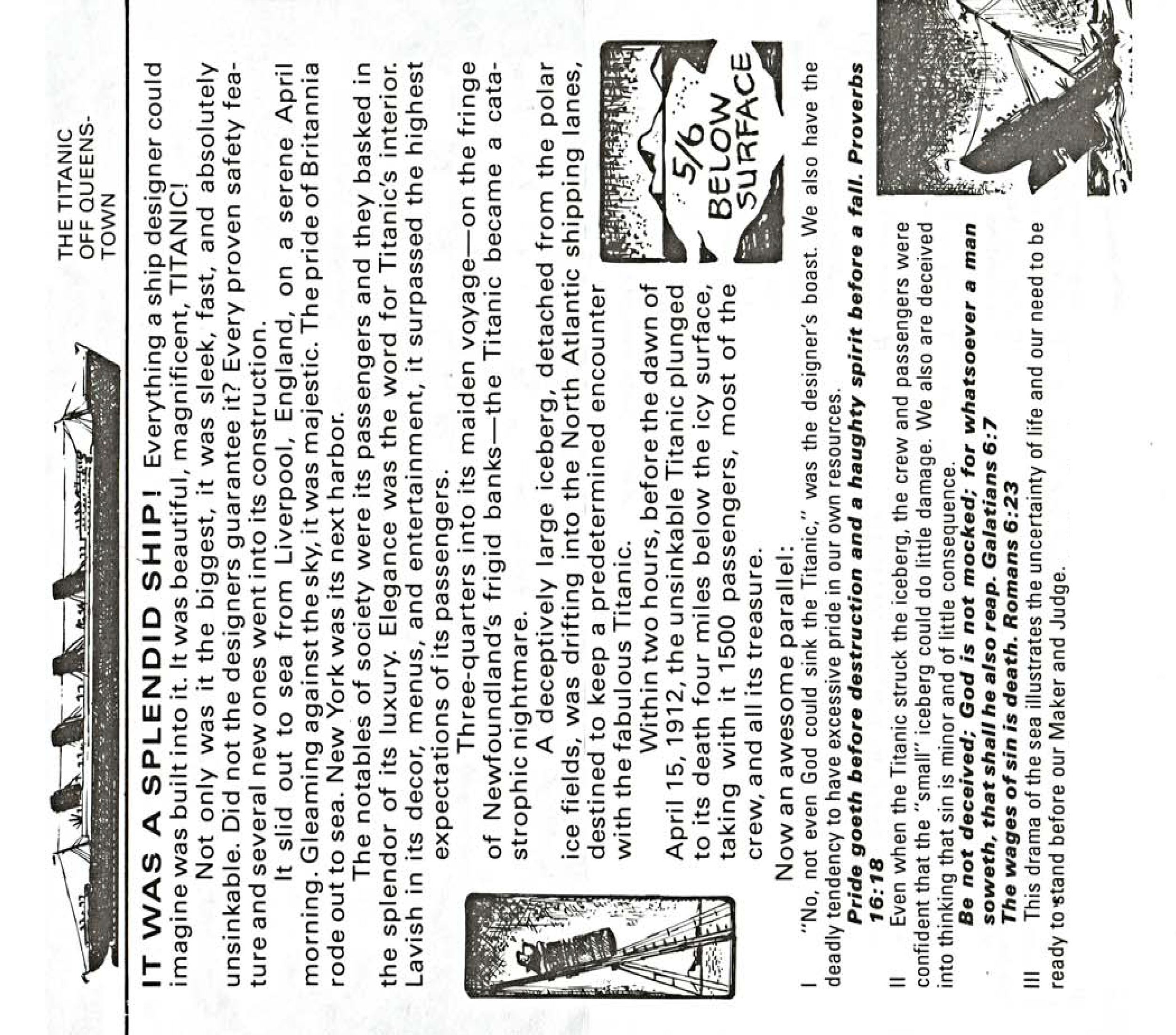 THE TITANIC OFF QUEENSTOWN

IT WAS A SPLENDID SHIP! Everything a ship designer could imagine was built into it. It was beautiful, magnificent, TITANIC!

Not only was it the biggest, it was sleek, fast, and absolutely unsinkable. Did not the designers guarantee it? Every proven safety feature and several new ones went into its construction.

It slid out to sea from Liverpool, England, on a serene April morning. Gleaming against the sky, it was majestic. The pride of Britannia rode out to sea. New York was its next harbor.

The notables of society were its passengers and they basked in the splendor of its luxury. Elegance was the word for Titanic's interior. Lavish in its decor, menus, and entertainment, it surpassed the highest expectations of its passengers.

Three-quarters into its maiden voyage—on the fringe of Newfoundland's frigid banks—the Titanic became a catastrophic nightmare.

A deceptively large iceberg, detached from the polar ice fields, was drifting into the North Atlantic shipping lanes, destined to keep a predetermined encounter with the fabulous Titanic.

Within two hours, before the dawn of April 15, 1912, the unsinkable Titanic plunged to its death four miles below the icy surface, taking with it 1500 passengers, most of the crew, and all its treasure.

5/6 BELOW SURFACE

Now an awesome parallel:

I "No, not even God could sink the Titanic," was the designer's boast. We also have the deadly tendency to have excessive pride in our own resources.
Pride goeth before destruction and a haughty spirit before a fall. Proverbs 16:18

II Even when the Titanic struck the iceberg, the crew and passengers were confident that the "small" iceberg could do little damage. We also are deceived into thinking that sin is minor and of little consequence.
Be not deceived; God is not mocked; for whatsoever a man soweth, that shall he also reap. Galatians 6:7
The wages of sin is death. Romans 6:23

III This drama of the sea illustrates the uncertainty of life and our need to be ready to stand before our Maker and Judge.